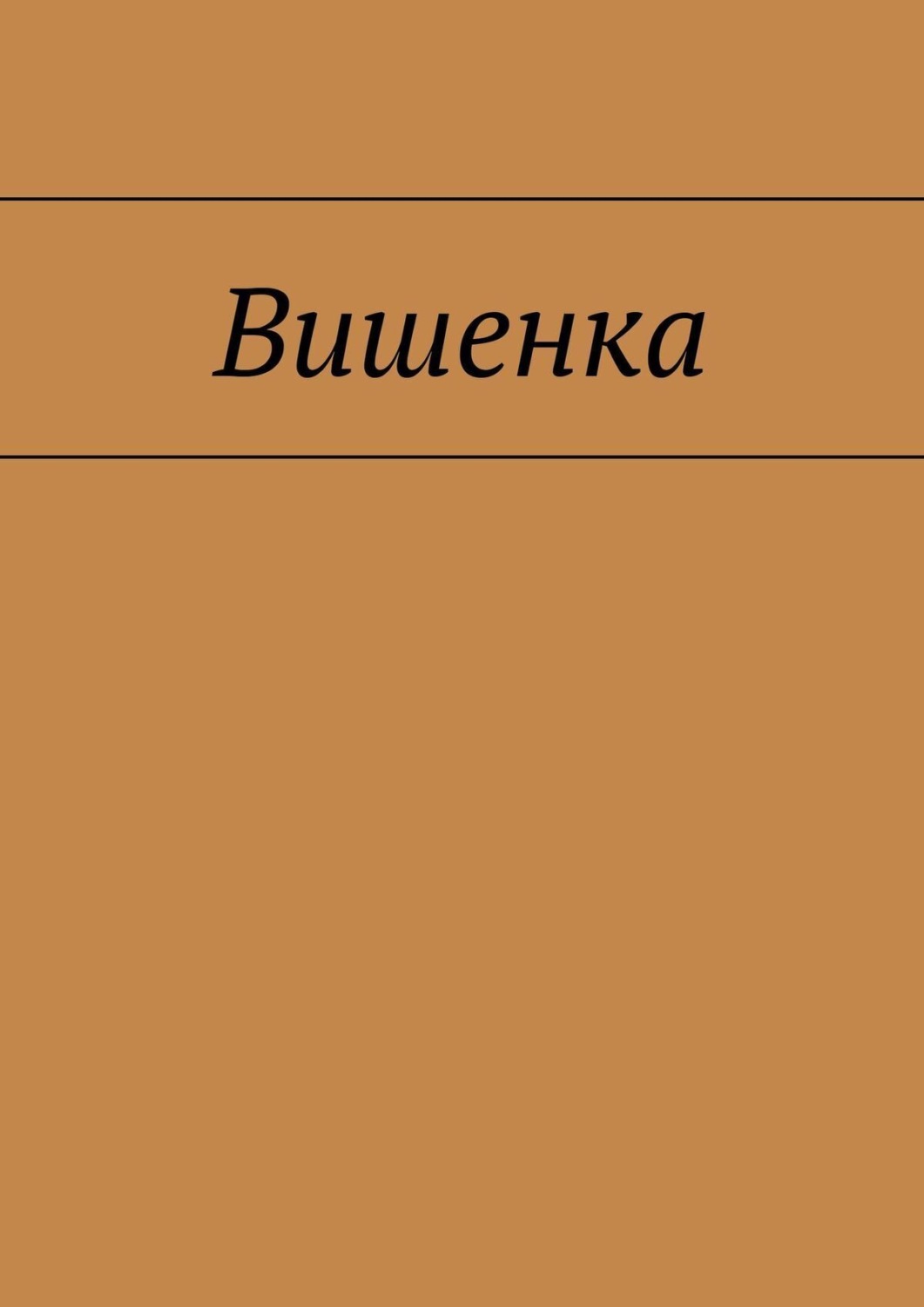 Вишенка